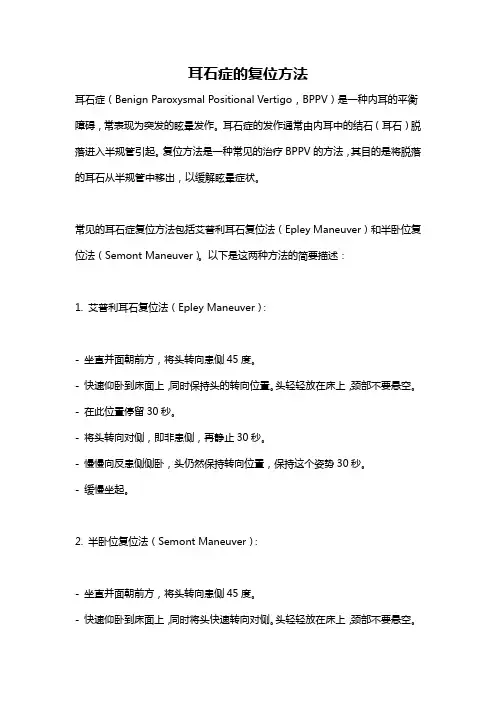 耳石症的复位方法

耳石症（Benign Paroxysmal Positional Vertigo，BPPV）是一种内耳的平衡障碍，常表现为突发的眩晕发作。耳石症的发作通常由内耳中的结石（耳石）脱落进入半规管引起。复位方法是一种常见的治疗 BPPV 的方法，其目的是将脱落的耳石从半规管中移出，以缓解眩晕症状。

常见的耳石症复位方法包括艾普利耳石复位法（Epley Maneuver）和半卧位复位法（Semont Maneuver）。以下是这两种方法的简要描述：

1. 艾普利耳石复位法（Epley Maneuver）：

- 坐直并面朝前方，将头转向患侧 45 度。
- 快速仰卧到床面上，同时保持头的转向位置。头轻轻放在床上，颈部不要悬空。
- 在此位置停留 30 秒。
- 将头转向对侧，即非患侧，再静止 30 秒。
- 慢慢向反患侧侧卧，头仍然保持转向位置，保持这个姿势 30 秒。
- 缓慢坐起。

2. 半卧位复位法（Semont Maneuver）：

- 坐直并面朝前方，将头转向患侧 45 度。
- 快速仰卧到床面上，同时将头快速转向对侧。头轻轻放在床上，颈部不要悬空。